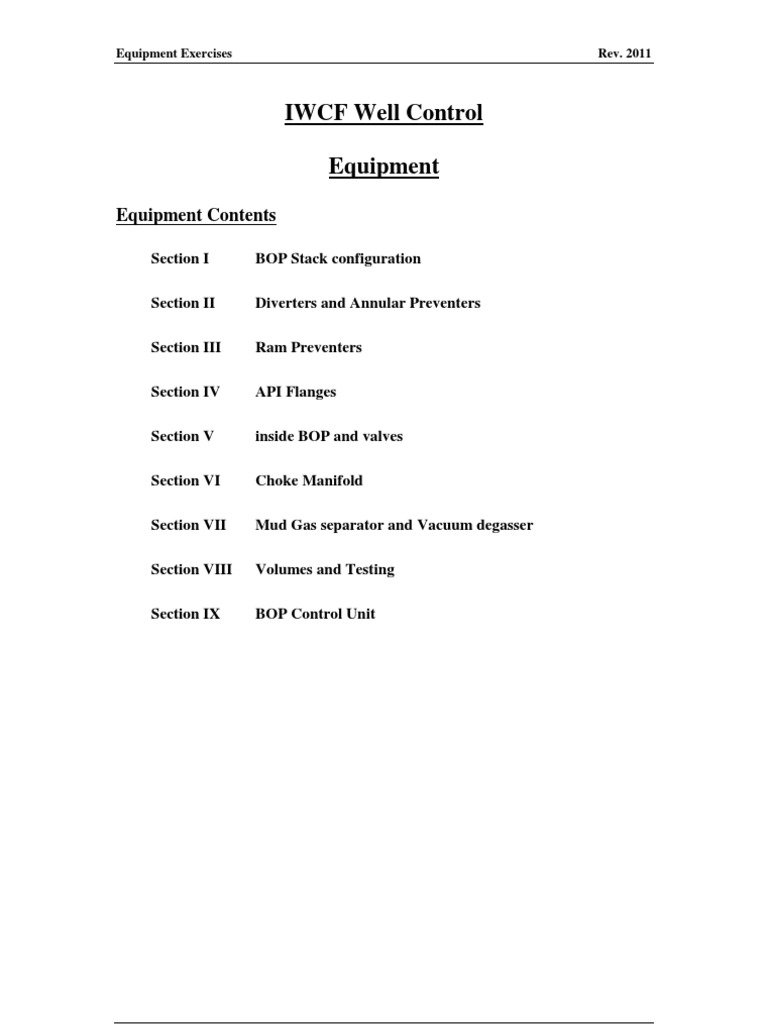 Equipment Exercises

Rev. 2011

IWCF Well Control

Equipment

Equipment Contents

Section I BOP Stack configuration

Section II Diverters and Annular Preventers

Section III Ram Preventers

Section IV API Flanges

Section V inside BOP and valves

Section VI Choke Manifold

Section VII Mud Gas separator and Vacuum degasser

Section VIII Volumes and Testing

Section IX BOP Control Unit